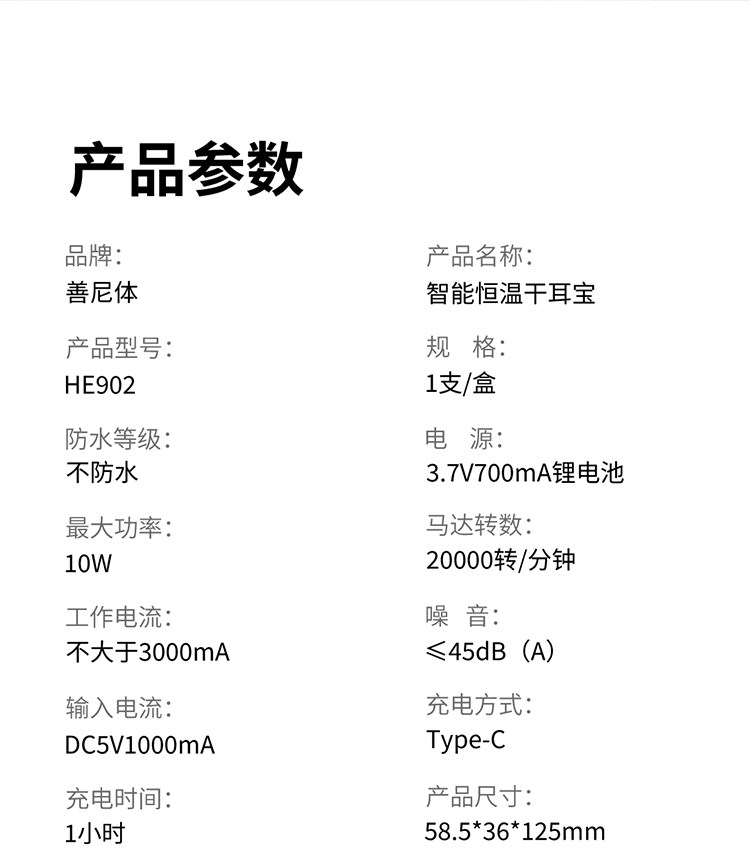 产品参数

品牌:
善尼体

产品型号:
HE902

防水等级:
不防水

最大功率:
10W

工作电流:
不大于3000mA

输入电流:
DC5V1000mA

充电时间:
1小时

产品名称:
智能恒温干耳宝

规 格:
1支/盒

电 源:
3.7V700mA锂电池

马达转数:
20000转/分钟

噪 音:
≤45dB(A)

充电方式:
Type-C

产品尺寸:
58.5*36*125mm